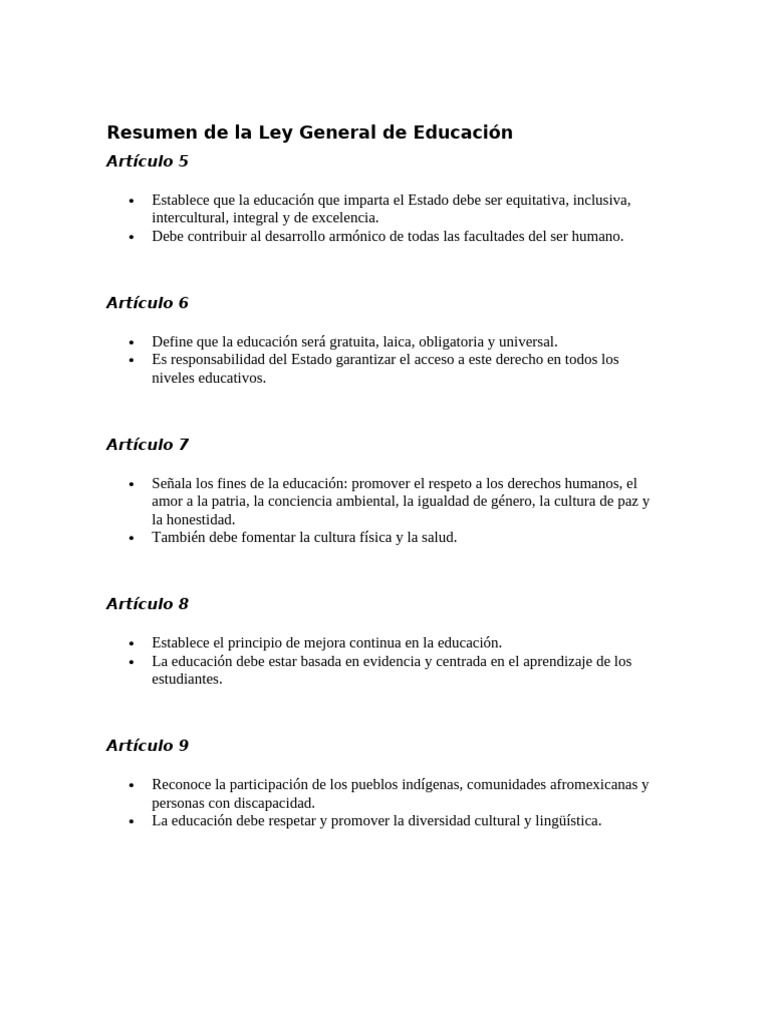 Resumen de la Ley General de Educación

Artículo 5

• Establece que la educación que imparta el Estado debe ser equitativa, inclusiva, intercultural, integral y de excelencia.
• Debe contribuir al desarrollo armónico de todas las facultades del ser humano.

Artículo 6

• Define que la educación será gratuita, laica, obligatoria y universal.
• Es responsabilidad del Estado garantizar el acceso a este derecho en todos los niveles educativos.

Artículo 7

• Señala los fines de la educación: promover el respeto a los derechos humanos, el amor a la patria, la conciencia ambiental, la igualdad de género, la cultura de paz y la honestidad.
• También debe fomentar la cultura física y la salud.

Artículo 8

• Establece el principio de mejora continua en la educación.
• La educación debe estar basada en evidencia y centrada en el aprendizaje de los estudiantes.

Artículo 9

• Reconoce la participación de los pueblos indígenas, comunidades afromexicanas y personas con discapacidad.
• La educación debe respetar y promover la diversidad cultural y lingüística.